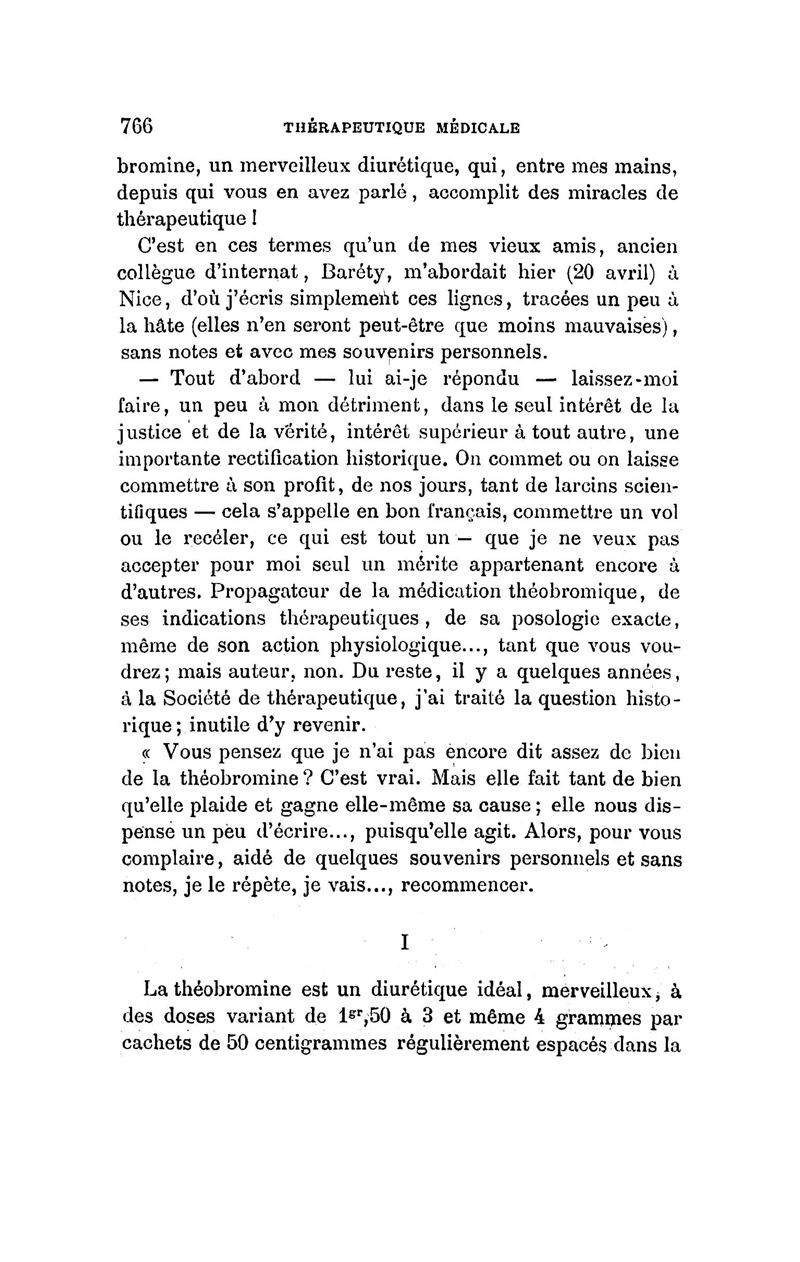 766 THÉRAPEUTIQUE MÉDICALE

bromine, un merveilleux diurétique, qui, entre mes mains, depuis qui vous en avez parlé, accomplit des miracles de thérapeutique !

C'est en ces termes qu'un de mes vieux amis, ancien collègue d'internat, Baréty, m'abordait hier (20 avril) à Nice, d'où j'écris simplement ces lignes, tracées un peu à la hâte (elles n'en seront peut-être que moins mauvaises), sans notes et avec mes souvenirs personnels.

— Tout d'abord — lui ai-je répondu — laissez-moi faire, un peu à mon détriment, dans le seul intérêt de la justice et de la vérité, intérêt supérieur à tout autre, une importante rectification historique. On commet ou on laisse commettre à son profit, de nos jours, tant de larcins scientifiques — cela s'appelle en bon français, commettre un vol ou le recéler, ce qui est tout un — que je ne veux pas accepter pour moi seul un mérite appartenant encore à d'autres. Propagateur de la médication théobromique, de ses indications thérapeutiques, de sa posologie exacte, même de son action physiologique..., tant que vous voudrez; mais auteur, non. Du reste, il y a quelques années, à la Société de thérapeutique, j'ai traité la question historique; inutile d'y revenir.

« Vous pensez que je n'ai pas encore dit assez de bien de la théobromine? C'est vrai. Mais elle fait tant de bien qu'elle plaide et gagne elle-même sa cause; elle nous dispense un peu d'écrire..., puisqu'elle agit. Alors, pour vous complaire, aidé de quelques souvenirs personnels et sans notes, je le répète, je vais..., recommencer.

I

La théobromine est un diurétique idéal, merveilleux, à des doses variant de $1^{gr},50$ à 3 et même 4 grammes par cachets de 50 centigrammes régulièrement espacés dans la